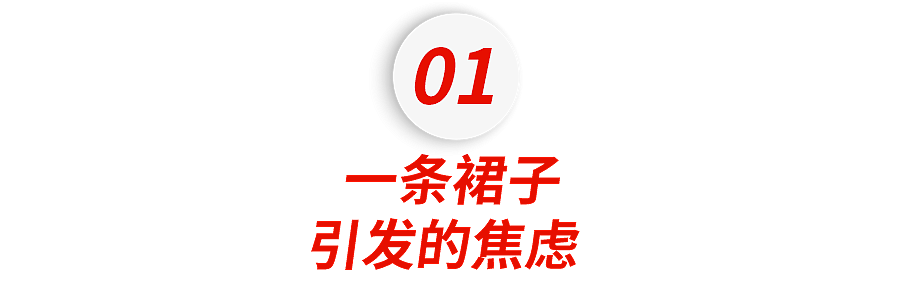 01

一条裙子
引发的焦虑